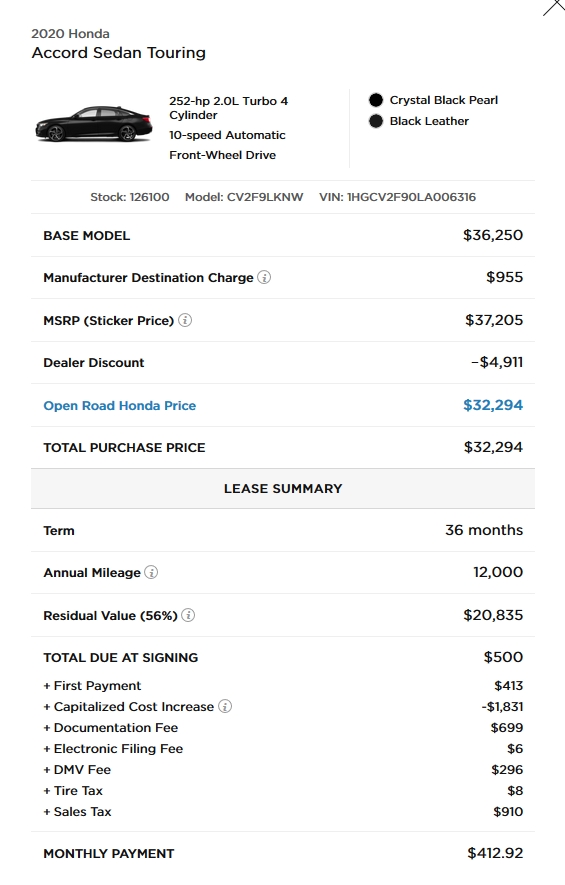 2020 Honda
Accord Sedan Touring

252-hp 2.0L Turbo 4 Cylinder
10-speed Automatic
Front-Wheel Drive

Crystal Black Pearl
Black Leather

Stock: 126100 Model: CV2F9LKNW VIN: 1HGCV2F90LA006316

| | |
|---|---|
| BASE MODEL | $36,250 |
| Manufacturer Destination Charge | $955 |
| MSRP (Sticker Price) | $37,205 |
| Dealer Discount | -$4,911 |
| Open Road Honda Price | $32,294 |
| TOTAL PURCHASE PRICE | $32,294 |

LEASE SUMMARY

| | |
|---|---|
| Term | 36 months |
| Annual Mileage | 12,000 |
| Residual Value (56%) | $20,835 |
| TOTAL DUE AT SIGNING | $500 |
| + First Payment | $413 |
| + Capitalized Cost Increase | -$1,831 |
| + Documentation Fee | $699 |
| + Electronic Filing Fee | $6 |
| + DMV Fee | $296 |
| + Tire Tax | $8 |
| + Sales Tax | $910 |
| MONTHLY PAYMENT | $412.92 |